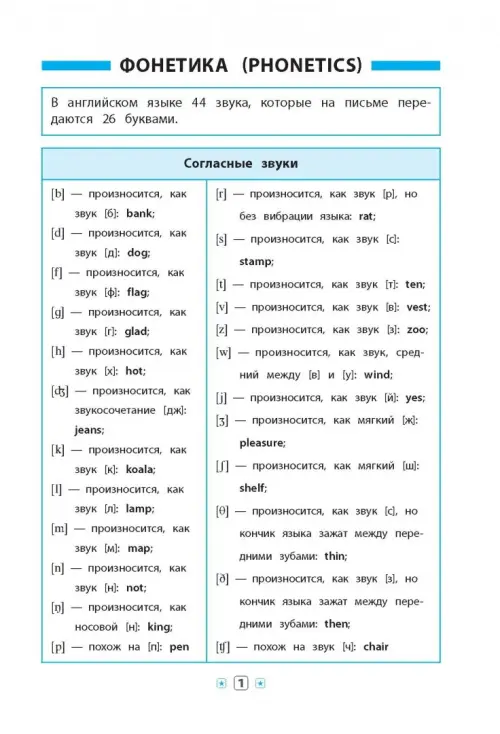 ФОНЕТИКА (PHONETICS)

В английском языке 44 звука, которые на письме передаются 26 буквами.

Согласные звуки

[b] — произносится, как звук [б]: bank;

[d] — произносится, как звук [д]: dog;

[f] — произносится, как звук [ф]: flag;

[g] — произносится, как звук [г]: glad;

[h] — произносится, как звук [х]: hot;

[ʤ] — произносится, как звукосочетание [дж]: jeans;

[k] — произносится, как звук [к]: koala;

[l] — произносится, как звук [л]: lamp;

[m] — произносится, как звук [м]: map;

[n] — произносится, как звук [н]: not;

[ŋ] — произносится, как носовой [н]: king;

[p] — похож на [п]: pen

[r] — произносится, как звук [р], но без вибрации языка: rat;

[s] — произносится, как звук [с]: stamp;

[t] — произносится, как звук [т]: ten;

[v] — произносится, как звук [в]: vest;

[z] — произносится, как звук [з]: zoo;

[w] — произносится, как звук, средний между [в] и [у]: wind;

[j] — произносится, как звук [й]: yes;

[ʒ] — произносится, как мягкий [ж]: pleasure;

[ʃ] — произносится, как мягкий [ш]: shelf;

[θ] — произносится, как звук [с], но кончик языка зажат между передними зубами: thin;

[ð] — произносится, как звук [з], но кончик языка зажат между передними зубами: then;

[ʧ] — похож на звук [ч]: chair

1